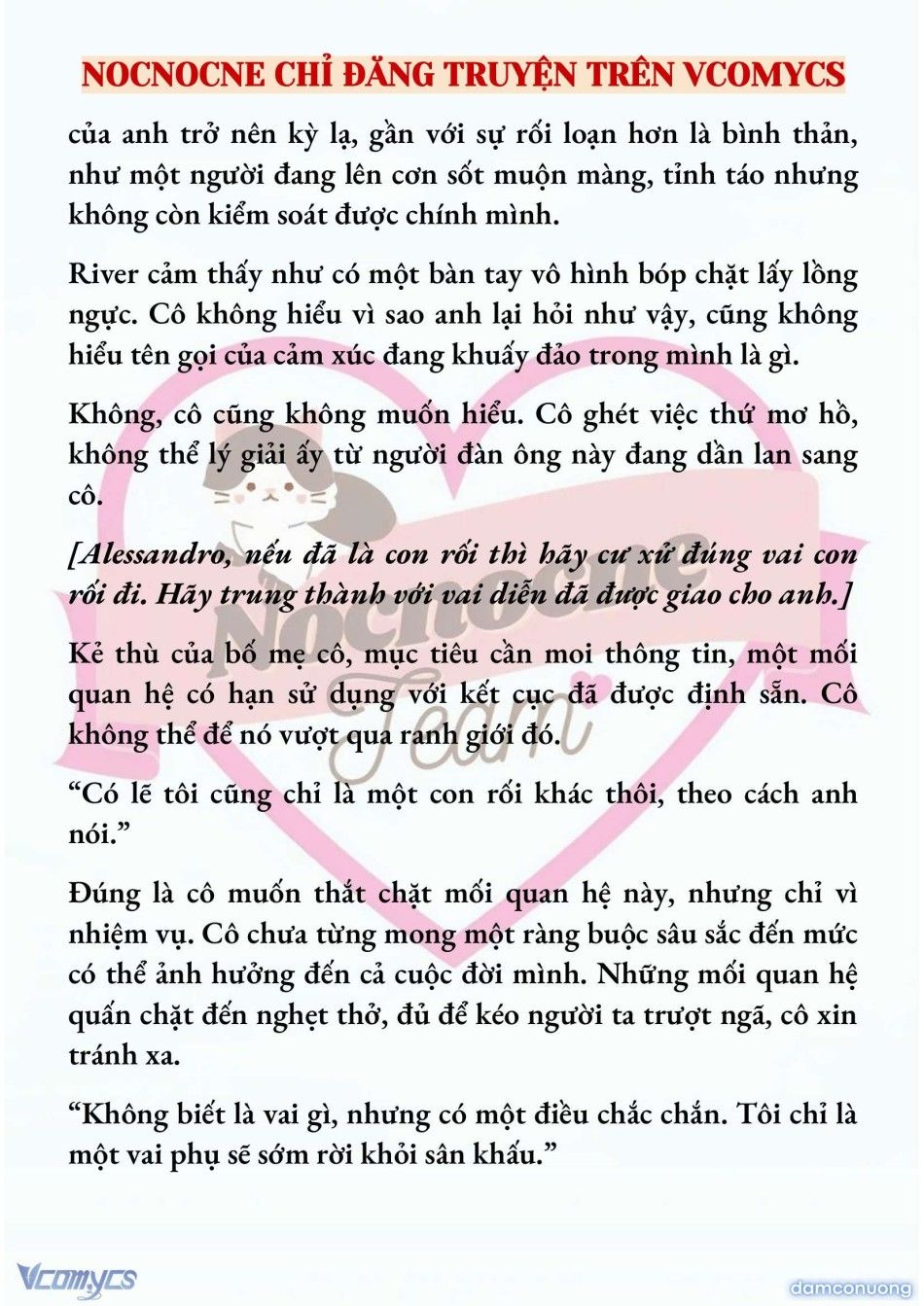 NOCNOCNE CHỈ ĐĂNG TRUYỆN TRÊN VCOMYCS

của anh trở nên kỳ lạ, gần với sự rối loạn hơn là bình thản, như một người đang lên cơn sốt muộn màng, tỉnh táo nhưng không còn kiểm soát được chính mình.

River cảm thấy như có một bàn tay vô hình bóp chặt lấy lồng ngực. Cô không hiểu vì sao anh lại hỏi như vậy, cũng không hiểu tên gọi của cảm xúc đang khuấy đảo trong mình là gì.

Không, cô cũng không muốn hiểu. Cô ghét việc thứ mơ hồ, không thể lý giải ấy từ người đàn ông này đang dần lan sang cô.

[Alessandro, nếu đã là con rối thì hãy cư xử đúng vai con rối đi. Hãy trung thành với vai diễn đã được giao cho anh.]

Kẻ thù của bố mẹ cô, mục tiêu cần moi thông tin, một mối quan hệ có hạn sử dụng với kết cục đã được định sẵn. Cô không thể để nó vượt qua ranh giới đó.

“Có lẽ tôi cũng chỉ là một con rối khác thôi, theo cách anh nói.”

Đúng là cô muốn thắt chặt mối quan hệ này, nhưng chỉ vì nhiệm vụ. Cô chưa từng mong một ràng buộc sâu sắc đến mức có thể ảnh hưởng đến cả cuộc đời mình. Những mối quan hệ quấn chặt đến nghẹt thở, đủ để kéo người ta trượt ngã, cô xin tránh xa.

“Không biết là vai gì, nhưng có một điều chắc chắn. Tôi chỉ là một vai phụ sẽ sớm rời khỏi sân khấu.”

Nocnocne Team

Vcomycs

damconuong